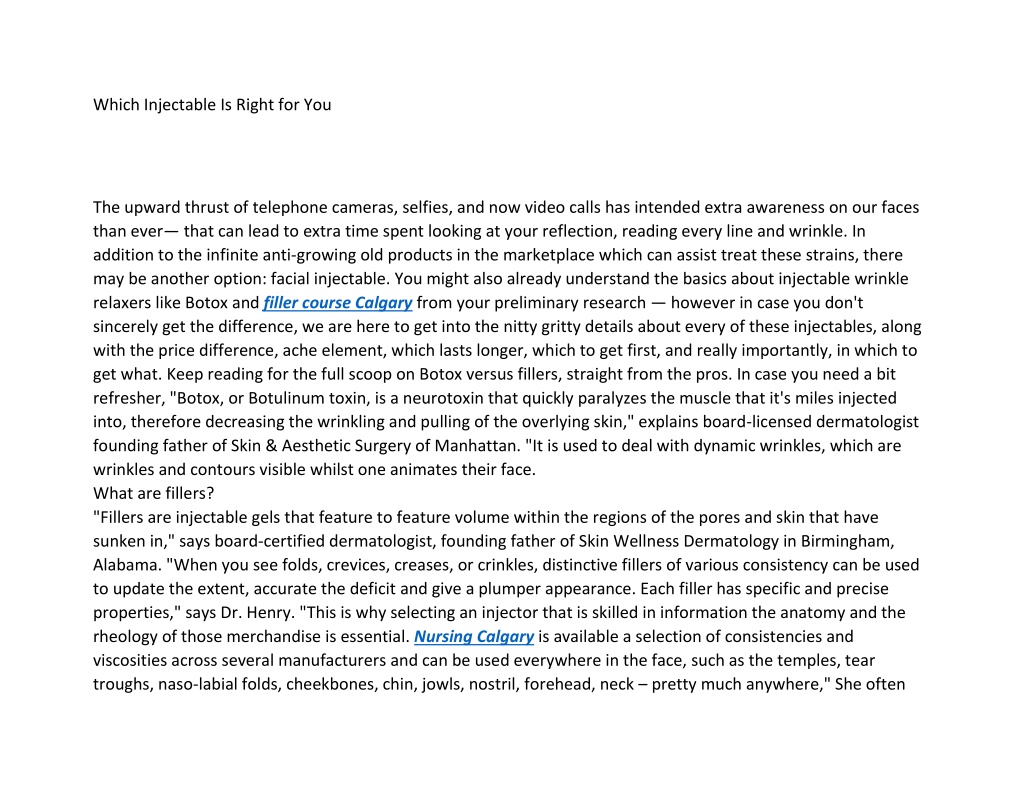 Which Injectable Is Right for You

The upward thrust of telephone cameras, selfies, and now video calls has intended extra awareness on our faces than ever— that can lead to extra time spent looking at your reflection, reading every line and wrinkle. In addition to the infinite anti-growing old products in the marketplace which can assist treat these strains, there may be another option: facial injectable. You might also already understand the basics about injectable wrinkle relaxers like Botox and filler course Calgary from your preliminary research — however in case you don't sincerely get the difference, we are here to get into the nitty gritty details about every of these injectables, along with the price difference, ache element, which lasts longer, which to get first, and really importantly, in which to get what. Keep reading for the full scoop on Botox versus fillers, straight from the pros. In case you need a bit refresher, "Botox, or Botulinum toxin, is a neurotoxin that quickly paralyzes the muscle that it's miles injected into, therefore decreasing the wrinkling and pulling of the overlying skin," explains board-licensed dermatologist founding father of Skin & Aesthetic Surgery of Manhattan. "It is used to deal with dynamic wrinkles, which are wrinkles and contours visible whilst one animates their face.
What are fillers?
"Fillers are injectable gels that feature to feature volume within the regions of the pores and skin that have sunken in," says board-certified dermatologist, founding father of Skin Wellness Dermatology in Birmingham, Alabama. "When you see folds, crevices, creases, or crinkles, distinctive fillers of various consistency can be used to update the extent, accurate the deficit and give a plumper appearance. Each filler has specific and precise properties," says Dr. Henry. "This is why selecting an injector that is skilled in information the anatomy and the rheology of those merchandise is essential. Nursing Calgary is available a selection of consistencies and viscosities across several manufacturers and can be used everywhere in the face, such as the temples, tear troughs, naso-labial folds, cheekbones, chin, jowls, nostril, forehead, neck – pretty much anywhere," She often